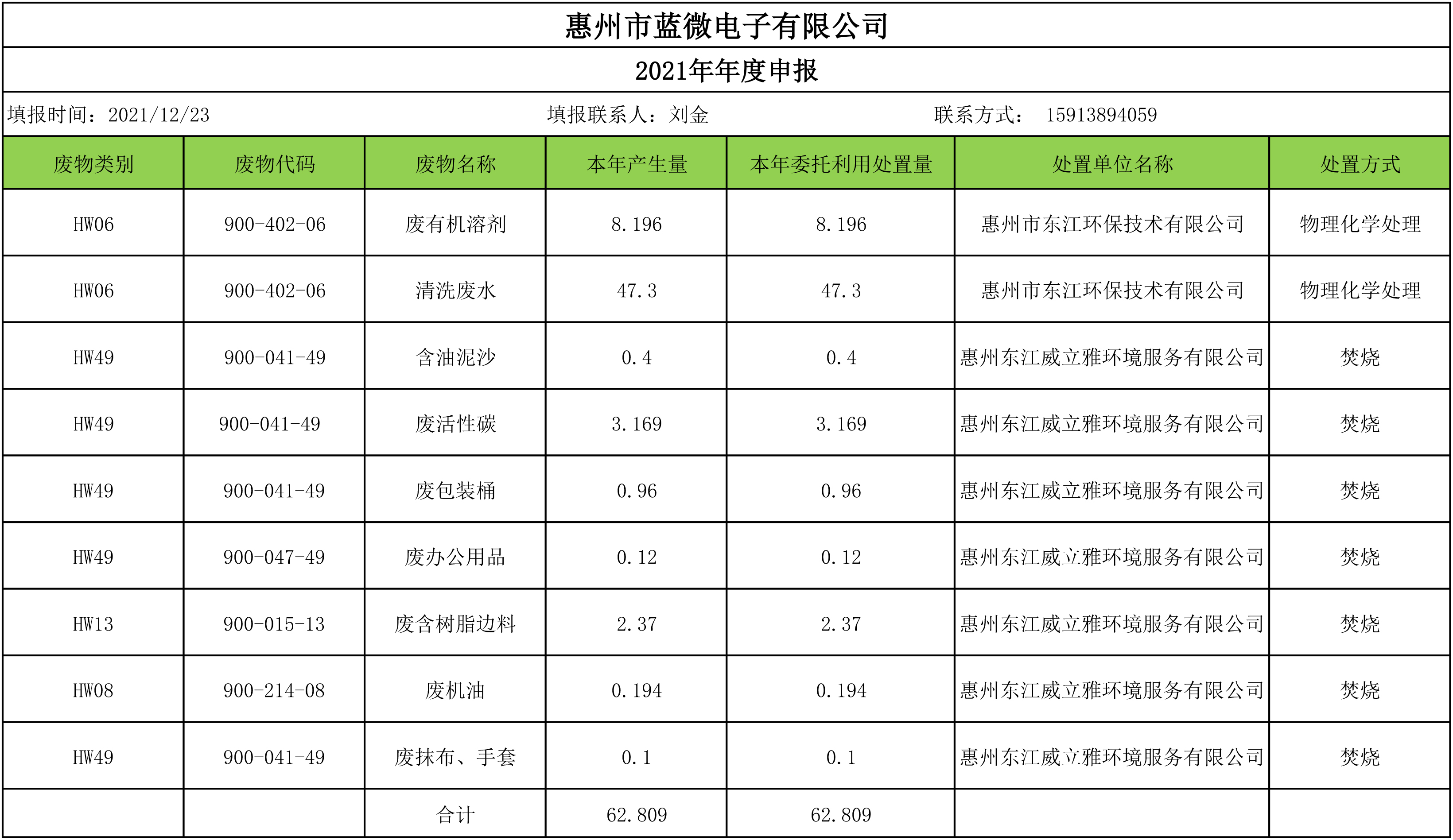 惠州市蓝微电子有限公司

2021年年度申报

填报时间：2021/12/23　　填报联系人：刘金　　联系方式： 15913894059

| 废物类别 | 废物代码 | 废物名称 | 本年产生量 | 本年委托利用处置量 | 处置单位名称 | 处置方式 |
|---|---|---|---|---|---|---|
| HW06 | 900-402-06 | 废有机溶剂 | 8.196 | 8.196 | 惠州市东江环保技术有限公司 | 物理化学处理 |
| HW06 | 900-402-06 | 清洗废水 | 47.3 | 47.3 | 惠州市东江环保技术有限公司 | 物理化学处理 |
| HW49 | 900-041-49 | 含油泥沙 | 0.4 | 0.4 | 惠州东江威立雅环境服务有限公司 | 焚烧 |
| HW49 | 900-041-49 | 废活性碳 | 3.169 | 3.169 | 惠州东江威立雅环境服务有限公司 | 焚烧 |
| HW49 | 900-041-49 | 废包装桶 | 0.96 | 0.96 | 惠州东江威立雅环境服务有限公司 | 焚烧 |
| HW49 | 900-047-49 | 废办公用品 | 0.12 | 0.12 | 惠州东江威立雅环境服务有限公司 | 焚烧 |
| HW13 | 900-015-13 | 废含树脂边料 | 2.37 | 2.37 | 惠州东江威立雅环境服务有限公司 | 焚烧 |
| HW08 | 900-214-08 | 废机油 | 0.194 | 0.194 | 惠州东江威立雅环境服务有限公司 | 焚烧 |
| HW49 | 900-041-49 | 废抹布、手套 | 0.1 | 0.1 | 惠州东江威立雅环境服务有限公司 | 焚烧 |
|  |  | 合计 | 62.809 | 62.809 |  |  |